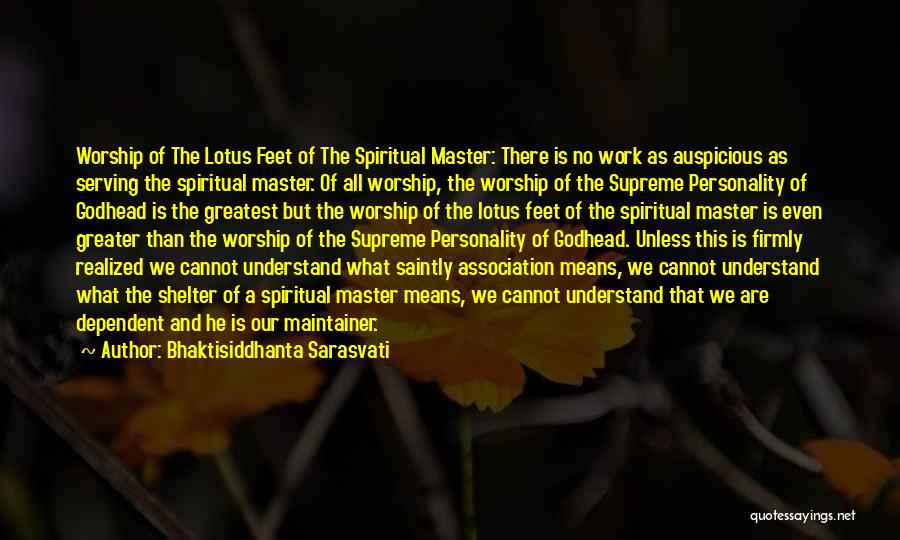 Worship of The Lotus Feet of The Spiritual Master: There is no work as auspicious as serving the spiritual master. Of all worship, the worship of the Supreme Personality of Godhead is the greatest but the worship of the lotus feet of the spiritual master is even greater than the worship of the Supreme Personality of Godhead. Unless this is firmly realized we cannot understand what saintly association means, we cannot understand what the shelter of a spiritual master means, we cannot understand that we are dependent and he is our maintainer.
Author: Bhaktisiddhanta Sarasvati

quotessayings.net